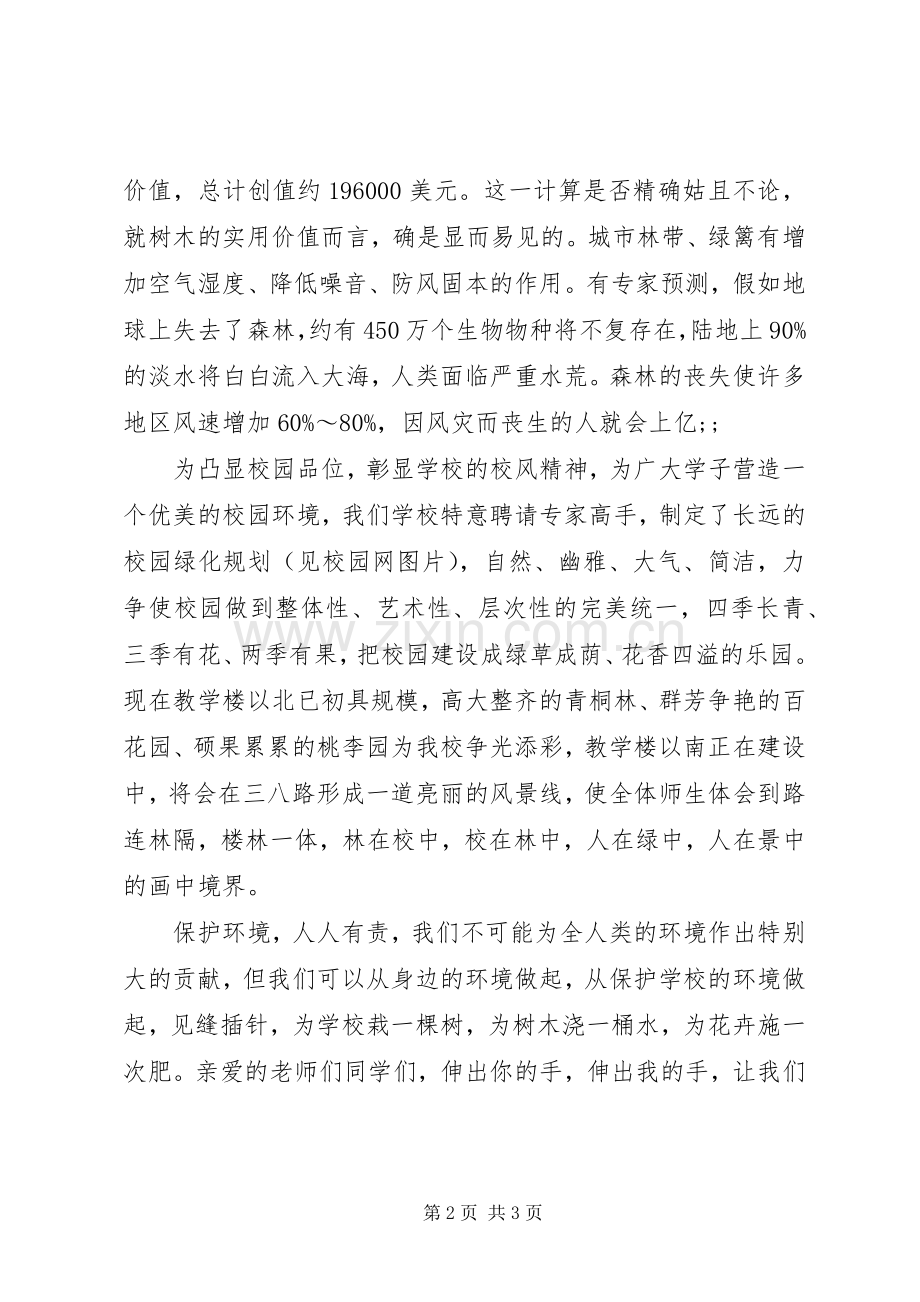 价值，总计创值约196000美元。这一计算是否精确姑且不论，就树木的实用价值而言，确是显而易见的。城市林带、绿篱有增加空气湿度、降低噪音、防风固本的作用。有专家预测，假如地球上失去了森林，约有450万个生物物种将不复存在，陆地上90%的淡水将白白流入大海，人类面临严重水荒。森林的丧失使许多地区风速增加60%～80%，因风灾而丧生的人就会上亿;；

为凸显校园品位，彰显学校的校风精神，为广大学子营造一个优美的校园环境，我们学校特意聘请专家高手，制定了长远的校园绿化规划（见校园网图片），自然、幽雅、大气、简洁，力争使校园做到整体性、艺术性、层次性的完美统一，四季长青、三季有花、两季有果，把校园建设成绿草成荫、花香四溢的乐园。现在教学楼以北已初具规模，高大整齐的青桐林、群芳争艳的百花园、硕果累累的桃李园为我校争光添彩，教学楼以南正在建设中，将会在三八路形成一道亮丽的风景线，使全体师生体会到路连林隔，楼林一体，林在校中，校在林中，人在绿中，人在景中的画中境界。

保护环境，人人有责，我们不可能为全人类的环境作出特别大的贡献，但我们可以从身边的环境做起，从保护学校的环境做起，见缝插针，为学校栽一棵树，为树木浇一桶水，为花卉施一次肥。亲爱的老师们同学们，伸出你的手，伸出我的手，让我们

第2页 共3页

www.zixin.com.cn